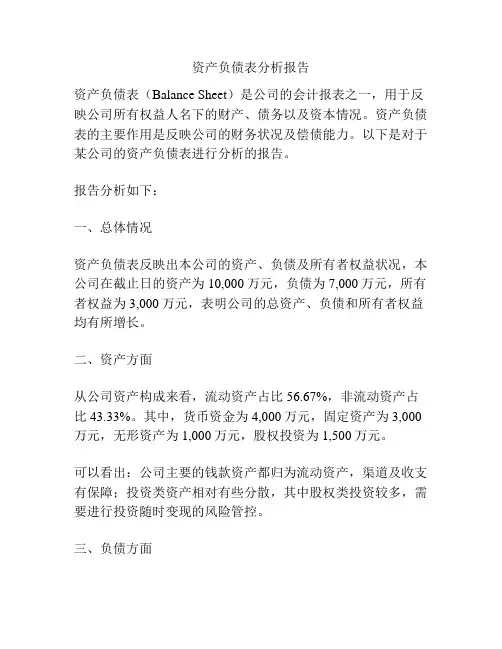 资产负债表分析报告

资产负债表（Balance Sheet）是公司的会计报表之一，用于反映公司所有权益人名下的财产、债务以及资本情况。资产负债表的主要作用是反映公司的财务状况及偿债能力。以下是对于某公司的资产负债表进行分析的报告。

报告分析如下：

一、总体情况

资产负债表反映出本公司的资产、负债及所有者权益状况，本公司在截止日的资产为 10,000 万元，负债为 7,000 万元，所有者权益为 3,000 万元，表明公司的总资产、负债和所有者权益均有所增长。

二、资产方面

从公司资产构成来看，流动资产占比 56.67%，非流动资产占比 43.33%。其中，货币资金为 4,000 万元，固定资产为 3,000 万元，无形资产为 1,000 万元，股权投资为 1,500 万元。

可以看出：公司主要的钱款资产都归为流动资产，渠道及收支有保障；投资类资产相对有些分散，其中股权类投资较多，需要进行投资随时变现的风险管控。

三、负债方面